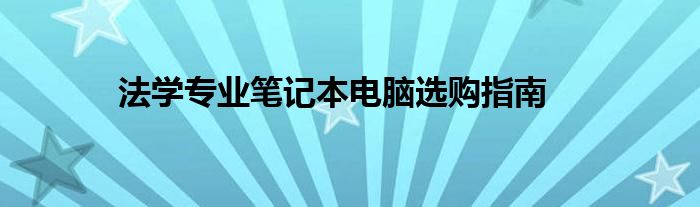 法学专业笔记本电脑选购指南